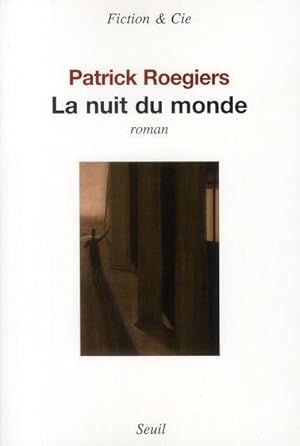 Fiction & Cie

Patrick Roegiers
La nuit du monde
roman

Seuil